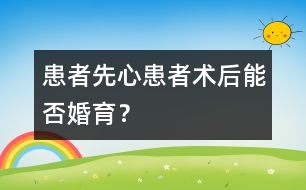 患者先心患者术后能否婚育？